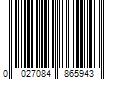 0 027084 865943